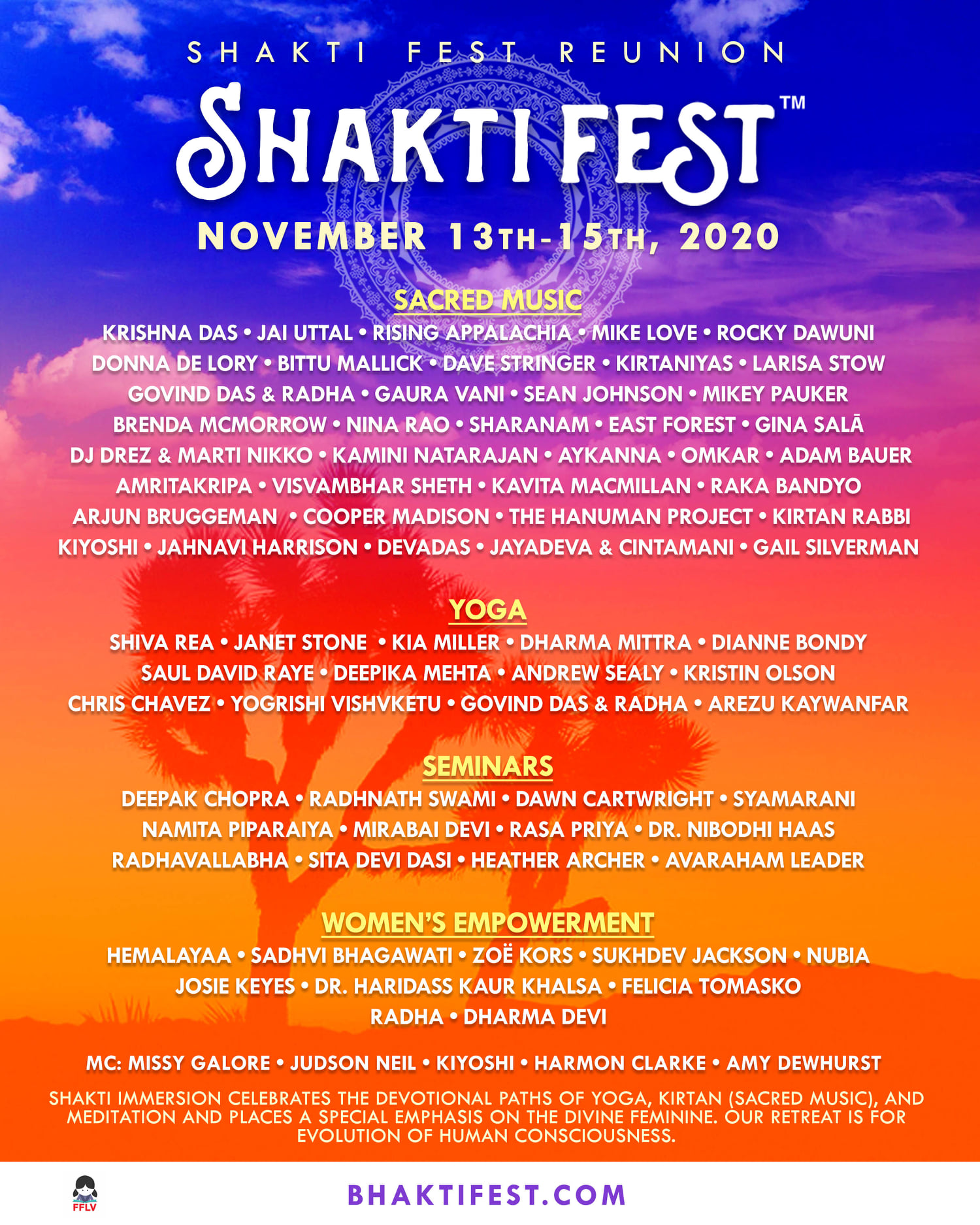 SHAKTI FEST REUNION

SHAKTI FEST™

NOVEMBER 13TH-15TH, 2020

SACRED MUSIC

KRISHNA DAS • JAI UTTAL • RISING APPALACHIA • MIKE LOVE • ROCKY DAWUNI DONNA DE LORY • BITTU MALLICK • DAVE STRINGER • KIRTANIYAS • LARISA STOW GOVIND DAS & RADHA • GAURA VANI • SEAN JOHNSON • MIKEY PAUKER BRENDA MCMORROW • NINA RAO • SHARANAM • EAST FOREST • GINA SALĀ DJ DREZ & MARTI NIKKO • KAMINI NATARAJAN • AYKANNA • OMKAR • ADAM BAUER AMRITAKRIPA • VISVAMBHAR SHETH • KAVITA MACMILLAN • RAKA BANDYO ARJUN BRUGGEMAN • COOPER MADISON • THE HANUMAN PROJECT • KIRTAN RABBI KIYOSHI • JAHNAVI HARRISON • DEVADAS • JAYADEVA & CINTAMANI • GAIL SILVERMAN

YOGA

SHIVA REA • JANET STONE • KIA MILLER • DHARMA MITTRA • DIANNE BONDY SAUL DAVID RAYE • DEEPIKA MEHTA • ANDREW SEALY • KRISTIN OLSON CHRIS CHAVEZ • YOGRISHI VISHVKETU • GOVIND DAS & RADHA • AREZU KAYWANFAR

SEMINARS

DEEPAK CHOPRA • RADHNATH SWAMI • DAWN CARTWRIGHT • SYAMARANI NAMITA PIPARAIYA • MIRABAI DEVI • RASA PRIYA • DR. NIBODHI HAAS RADHAVALLABHA • SITA DEVI DASI • HEATHER ARCHER • AVARAHAM LEADER

WOMEN'S EMPOWERMENT

HEMALAYAA • SADHVI BHAGAWATI • ZOË KORS • SUKHDEV JACKSON • NUBIA JOSIE KEYES • DR. HARIDASS KAUR KHALSA • FELICIA TOMASKO RADHA • DHARMA DEVI

MC: MISSY GALORE • JUDSON NEIL • KIYOSHI • HARMON CLARKE • AMY DEWHURST

SHAKTI IMMERSION CELEBRATES THE DEVOTIONAL PATHS OF YOGA, KIRTAN (SACRED MUSIC), AND MEDITATION AND PLACES A SPECIAL EMPHASIS ON THE DIVINE FEMININE. OUR RETREAT IS FOR EVOLUTION OF HUMAN CONSCIOUSNESS.

FFLV

BHAKTIFEST.COM